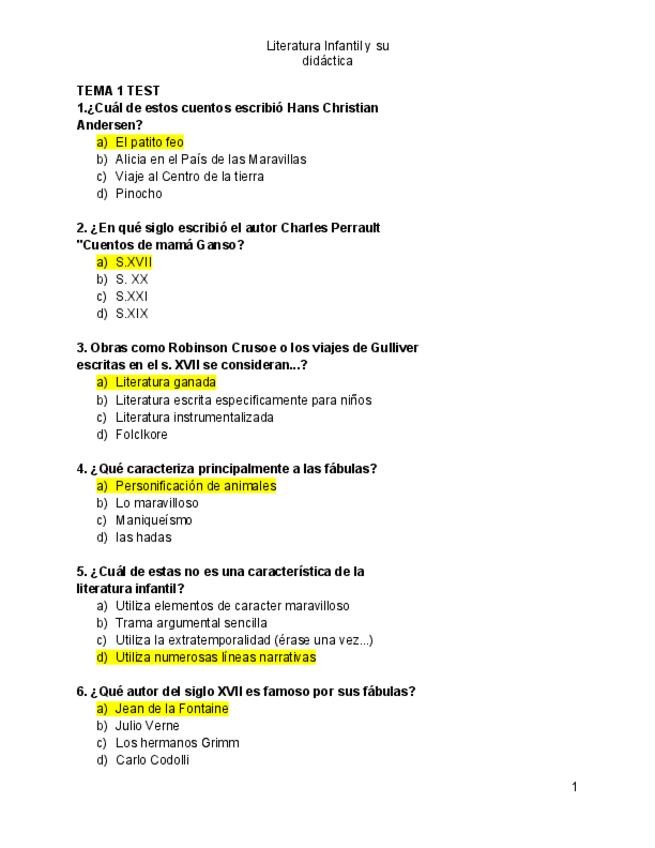 Literatura Infantil y su didáctica

TEMA 1 TEST
1.¿Cuál de estos cuentos escribió Hans Christian Andersen?
a) El patito feo
b) Alicia en el País de las Maravillas
c) Viaje al Centro de la tierra
d) Pinocho

2. ¿En qué siglo escribió el autor Charles Perrault "Cuentos de mamá Ganso?
a) S.XVII
b) S. XX
c) S.XXI
d) S.XIX

3. Obras como Robinson Crusoe o los viajes de Gulliver escritas en el s. XVII se consideran...?
a) Literatura ganada
b) Literatura escrita especificamente para niños
c) Literatura instrumentalizada
d) Folclkore

4. ¿Qué caracteriza principalmente a las fábulas?
a) Personificación de animales
b) Lo maravilloso
c) Maniqueísmo
d) las hadas

5. ¿Cuál de estas no es una característica de la literatura infantil?
a) Utiliza elementos de caracter maravilloso
b) Trama argumental sencilla
c) Utiliza la extratemporalidad (érase una vez...)
d) Utiliza numerosas líneas narrativas

6. ¿Qué autor del siglo XVII es famoso por sus fábulas?
a) Jean de la Fontaine
b) Julio Verne
c) Los hermanos Grimm
d) Carlo Codolli

1